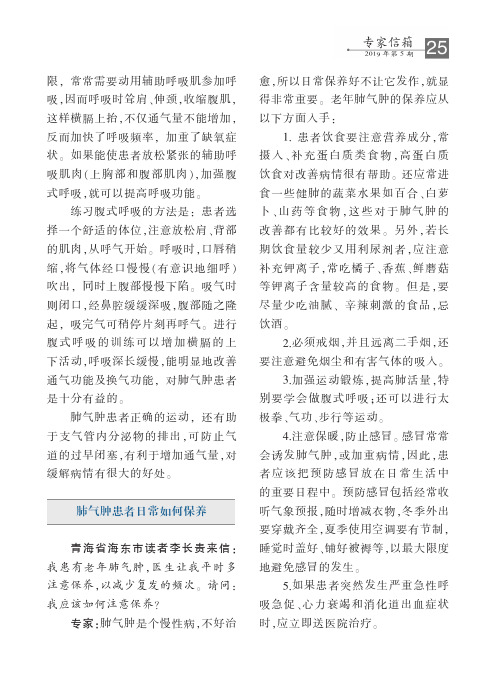 专家信箱
2019年第5期 25

限，常常需要动用辅助呼吸肌参加呼吸，因而呼吸时耸肩、伸颈，收缩腹肌，这样横膈上抬，不仅通气量不能增加，反而加快了呼吸频率，加重了缺氧症状。如果能使患者放松紧张的辅助呼吸肌肉（上胸部和腹部肌肉），加强腹式呼吸，就可以提高呼吸功能。

练习腹式呼吸的方法是：患者选择一个舒适的体位，注意放松肩、背部的肌肉，从呼气开始。呼吸时，口唇稍缩，将气体经口慢慢（有意识地细呼）吹出，同时上腹部慢慢下陷。吸气时则闭口，经鼻腔缓缓深吸，腹部随之隆起，吸完气可稍停片刻再呼气。进行腹式呼吸的训练可以增加横膈的上下活动，呼吸深长缓慢，能明显地改善通气功能及换气功能，对肺气肿患者是十分有益的。

肺气肿患者正确的运动，还有助于支气管内分泌物的排出，可防止气道的过早闭塞，有利于增加通气量，对缓解病情有很大的好处。

肺气肿患者日常如何保养

青海省海东市读者李长贵来信：我患有老年肺气肿，医生让我平时多注意保养，以减少复发的频次。请问：我应该如何注意保养？

专家：肺气肿是个慢性病，不好治愈，所以日常保养好不让它发作，就显得非常重要。老年肺气肿的保养应从以下方面入手：

1. 患者饮食要注意营养成分，常摄入、补充蛋白质类食物，高蛋白质饮食对改善病情很有帮助。还应常进食一些健肺的蔬菜水果如百合、白萝卜、山药等食物，这些对于肺气肿的改善都有比较好的效果。另外，若长期饮食量较少又用利尿剂者，应注意补充钾离子，常吃橘子、香蕉、鲜蘑菇等钾离子含量较高的食物。但是，要尽量少吃油腻、辛辣刺激的食品，忌饮酒。

2.必须戒烟，并且远离二手烟，还要注意避免烟尘和有害气体的吸入。

3.加强运动锻炼，提高肺活量，特别要学会做腹式呼吸；还可以进行太极拳、气功、步行等运动。

4.注意保暖，防止感冒。感冒常常会诱发肺气肿，或加重病情，因此，患者应该把预防感冒放在日常生活中的重要日程中。预防感冒包括经常收听气象预报，随时增减衣物，冬季外出要穿戴齐全，夏季使用空调要有节制，睡觉时盖好、铺好被褥等，以最大限度地避免感冒的发生。

5.如果患者突然发生严重急性呼吸急促、心力衰竭和消化道出血症状时，应立即送医院治疗。